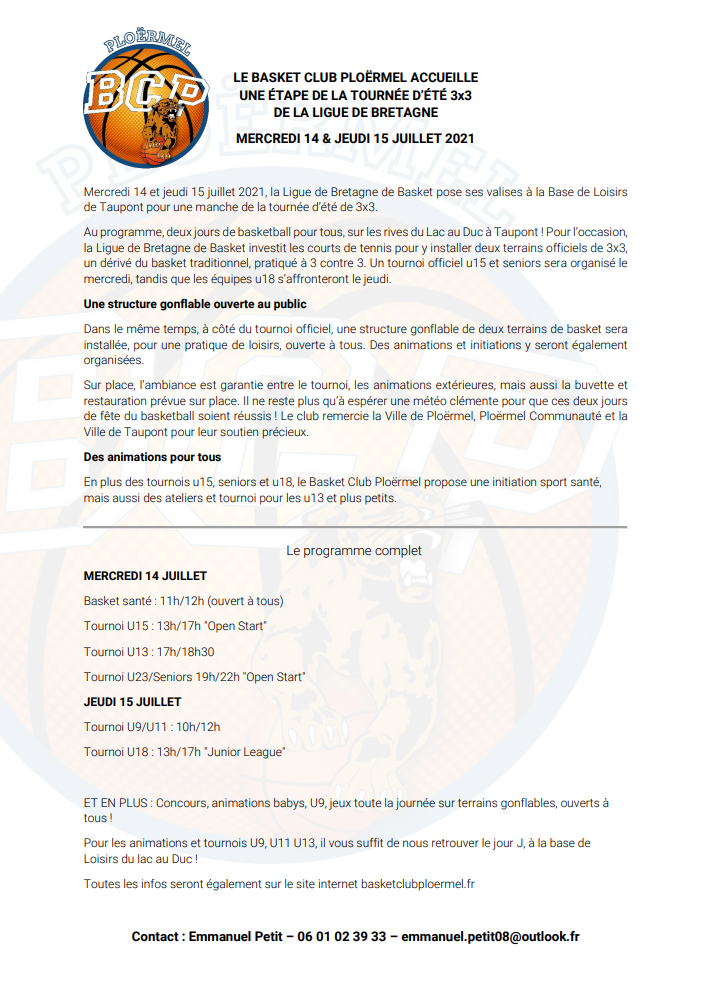 PLOËRMEL
BCP

LE BASKET CLUB PLOËRMEL ACCUEILLE
UNE ÉTAPE DE LA TOURNÉE D'ÉTÉ 3x3
DE LA LIGUE DE BRETAGNE

MERCREDI 14 & JEUDI 15 JUILLET 2021

Mercredi 14 et jeudi 15 juillet 2021, la Ligue de Bretagne de Basket pose ses valises à la Base de Loisirs de Taupont pour une manche de la tournée d'été de 3x3.

Au programme, deux jours de basketball pour tous, sur les rives du Lac au Duc à Taupont ! Pour l'occasion, la Ligue de Bretagne de Basket investit les courts de tennis pour y installer deux terrains officiels de 3x3, un dérivé du basket traditionnel, pratiqué à 3 contre 3. Un tournoi officiel u15 et seniors sera organisé le mercredi, tandis que les équipes u18 s'affronteront le jeudi.

Une structure gonflable ouverte au public

Dans le même temps, à côté du tournoi officiel, une structure gonflable de deux terrains de basket sera installée, pour une pratique de loisirs, ouverte à tous. Des animations et initiations y seront également organisées.

Sur place, l'ambiance est garantie entre le tournoi, les animations extérieures, mais aussi la buvette et restauration prévue sur place. Il ne reste plus qu'à espérer une météo clémente pour que ces deux jours de fête du basketball soient réussis ! Le club remercie la Ville de Ploërmel, Ploërmel Communauté et la Ville de Taupont pour leur soutien précieux.

Des animations pour tous

En plus des tournois u15, seniors et u18, le Basket Club Ploërmel propose une initiation sport santé, mais aussi des ateliers et tournoi pour les u13 et plus petits.

Le programme complet

MERCREDI 14 JUILLET

Basket santé : 11h/12h (ouvert à tous)

Tournoi U15 : 13h/17h "Open Start"

Tournoi U13 : 17h/18h30

Tournoi U23/Seniors 19h/22h "Open Start"

JEUDI 15 JUILLET

Tournoi U9/U11 : 10h/12h

Tournoi U18 : 13h/17h "Junior League"

ET EN PLUS : Concours, animations babys, U9, jeux toute la journée sur terrains gonflables, ouverts à tous !

Pour les animations et tournois U9, U11 U13, il vous suffit de nous retrouver le jour J, à la base de Loisirs du lac au Duc !

Toutes les infos seront également sur le site internet basketclubploermel.fr

Contact : Emmanuel Petit – 06 01 02 39 33 – emmanuel.petit08@outlook.fr